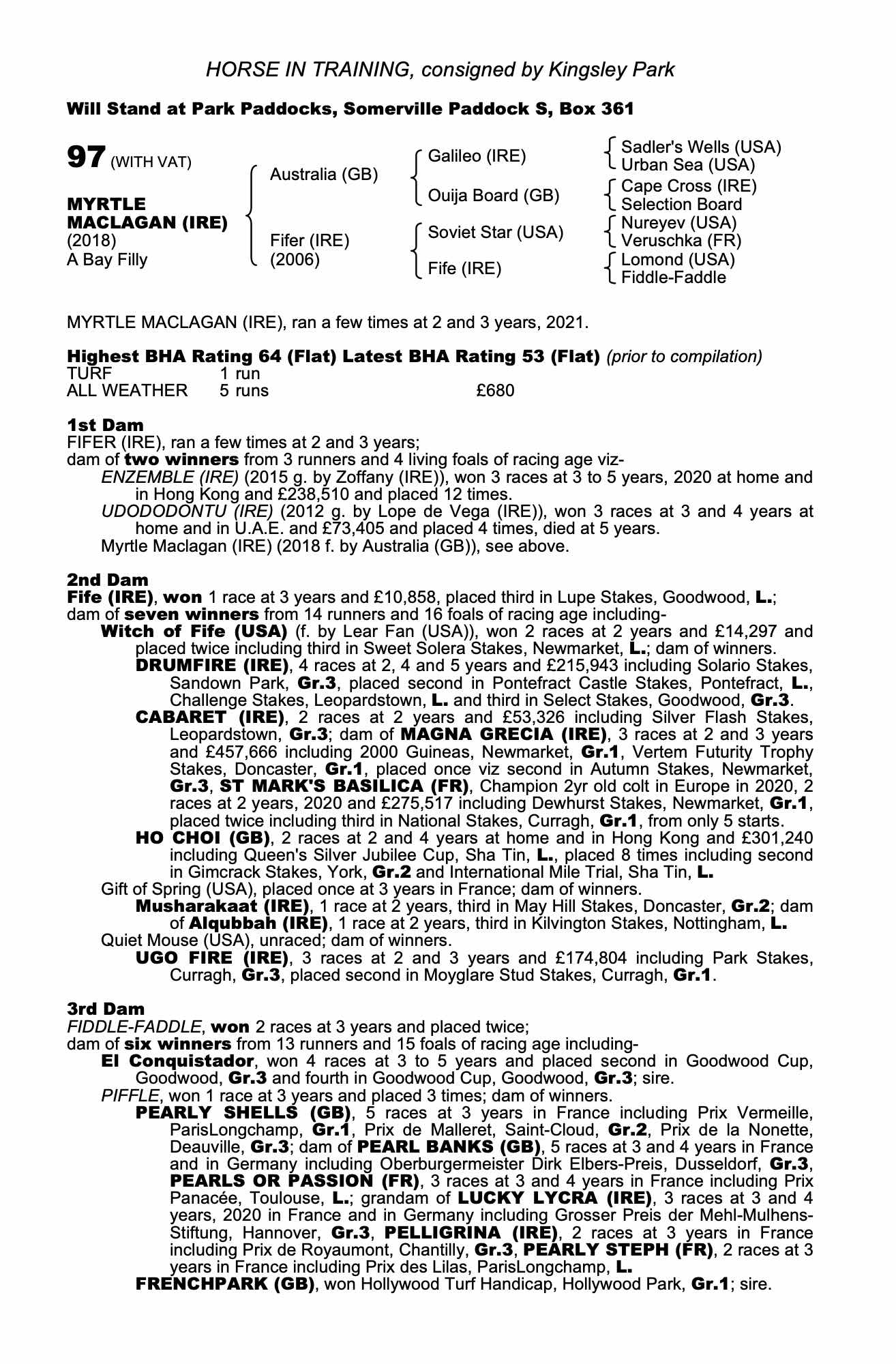 HORSE IN TRAINING, consigned by Kingsley Park

Will Stand at Park Paddocks, Somerville Paddock S, Box 361

97 (WITH VAT)

MYRTLE MACLAGAN (IRE)
(2018)
A Bay Filly

Australia (GB)

Fifer (IRE)
(2006)

Galileo (IRE)

Ouija Board (GB)

Soviet Star (USA)

Fife (IRE)

Sadler's Wells (USA)
Urban Sea (USA)
Cape Cross (IRE)
Selection Board
Nureyev (USA)
Veruschka (FR)
Lomond (USA)
Fiddle-Faddle

MYRTLE MACLAGAN (IRE), ran a few times at 2 and 3 years, 2021.

Highest BHA Rating 64 (Flat) Latest BHA Rating 53 (Flat) (prior to compilation)
TURF 1 run
ALL WEATHER 5 runs £680

1st Dam
FIFER (IRE), ran a few times at 2 and 3 years;
dam of two winners from 3 runners and 4 living foals of racing age viz-
ENZEMBLE (IRE) (2015 g. by Zoffany (IRE)), won 3 races at 3 to 5 years, 2020 at home and in Hong Kong and £238,510 and placed 12 times.
UDODODONTU (IRE) (2012 g. by Lope de Vega (IRE)), won 3 races at 3 and 4 years at home and in U.A.E. and £73,405 and placed 4 times, died at 5 years.
Myrtle Maclagan (IRE) (2018 f. by Australia (GB)), see above.

2nd Dam
Fife (IRE), won 1 race at 3 years and £10,858, placed third in Lupe Stakes, Goodwood, L.;
dam of seven winners from 14 runners and 16 foals of racing age including-
Witch of Fife (USA) (f. by Lear Fan (USA)), won 2 races at 2 years and £14,297 and placed twice including third in Sweet Solera Stakes, Newmarket, L.; dam of winners.
DRUMFIRE (IRE), 4 races at 2, 4 and 5 years and £215,943 including Solario Stakes, Sandown Park, Gr.3, placed second in Pontefract Castle Stakes, Pontefract, L., Challenge Stakes, Leopardstown, L. and third in Select Stakes, Goodwood, Gr.3.
CABARET (IRE), 2 races at 2 years and £53,326 including Silver Flash Stakes, Leopardstown, Gr.3; dam of MAGNA GRECIA (IRE), 3 races at 2 and 3 years and £457,666 including 2000 Guineas, Newmarket, Gr.1, Vertem Futurity Trophy Stakes, Doncaster, Gr.1, placed once viz second in Autumn Stakes, Newmarket, Gr.3, ST MARK'S BASILICA (FR), Champion 2yr old colt in Europe in 2020, 2 races at 2 years, 2020 and £275,517 including Dewhurst Stakes, Newmarket, Gr.1, placed twice including third in National Stakes, Curragh, Gr.1, from only 5 starts.
HO CHOI (GB), 2 races at 2 and 4 years at home and in Hong Kong and £301,240 including Queen's Silver Jubilee Cup, Sha Tin, L., placed 8 times including second in Gimcrack Stakes, York, Gr.2 and International Mile Trial, Sha Tin, L.
Gift of Spring (USA), placed once at 3 years in France; dam of winners.
Musharakaat (IRE), 1 race at 2 years, third in May Hill Stakes, Doncaster, Gr.2; dam of Alqubbah (IRE), 1 race at 2 years, third in Kilvington Stakes, Nottingham, L.
Quiet Mouse (USA), unraced; dam of winners.
UGO FIRE (IRE), 3 races at 2 and 3 years and £174,804 including Park Stakes, Curragh, Gr.3, placed second in Moyglare Stud Stakes, Curragh, Gr.1.

3rd Dam
FIDDLE-FADDLE, won 2 races at 3 years and placed twice;
dam of six winners from 13 runners and 15 foals of racing age including-
El Conquistador, won 4 races at 3 to 5 years and placed second in Goodwood Cup, Goodwood, Gr.3 and fourth in Goodwood Cup, Goodwood, Gr.3; sire.
PIFFLE, won 1 race at 3 years and placed 3 times; dam of winners.
PEARLY SHELLS (GB), 5 races at 3 years in France including Prix Vermeille, ParisLongchamp, Gr.1, Prix de Malleret, Saint-Cloud, Gr.2, Prix de la Nonette, Deauville, Gr.3; dam of PEARL BANKS (GB), 5 races at 3 and 4 years in France and in Germany including Oberburgermeister Dirk Elbers-Preis, Dusseldorf, Gr.3, PEARLS OR PASSION (FR), 3 races at 3 and 4 years in France including Prix Panacée, Toulouse, L.; grandam of LUCKY LYCRA (IRE), 3 races at 3 and 4 years, 2020 in France and in Germany including Grosser Preis der Mehl-Mulhens-Stiftung, Hannover, Gr.3, PELLIGRINA (IRE), 2 races at 3 years in France including Prix de Royaumont, Chantilly, Gr.3, PEARLY STEPH (FR), 2 races at 3 years in France including Prix des Lilas, ParisLongchamp, L.
FRENCHPARK (GB), won Hollywood Turf Handicap, Hollywood Park, Gr.1; sire.